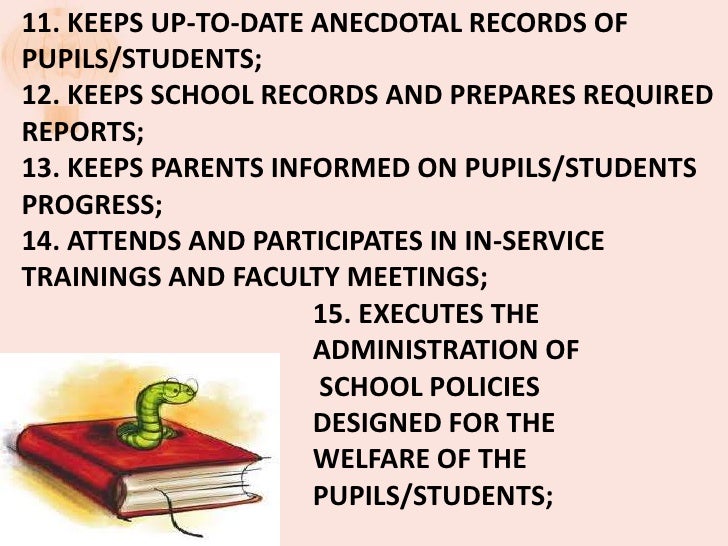 11. KEEPS UP-TO-DATE ANECDOTAL RECORDS OF PUPILS/STUDENTS;

12. KEEPS SCHOOL RECORDS AND PREPARES REQUIRED REPORTS;

13. KEEPS PARENTS INFORMED ON PUPILS/STUDENTS PROGRESS;

14. ATTENDS AND PARTICIPATES IN IN-SERVICE TRAININGS AND FACULTY MEETINGS;

15. EXECUTES THE ADMINISTRATION OF SCHOOL POLICIES DESIGNED FOR THE WELFARE OF THE PUPILS/STUDENTS;